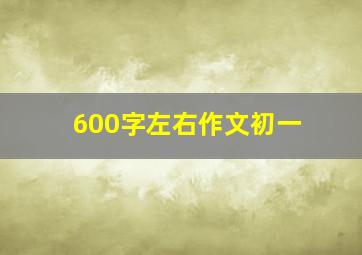 600字左右作文初一